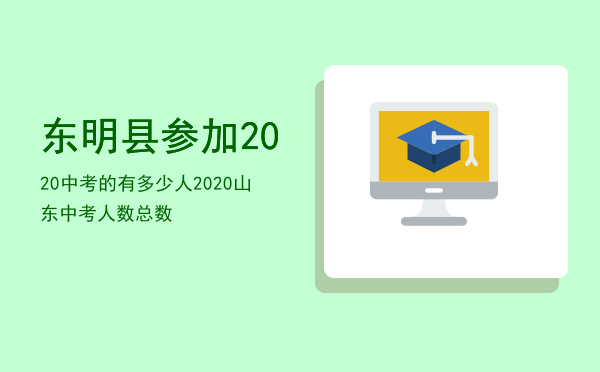 东明县参加20

20中考的有多少人2020山东中考人数总数